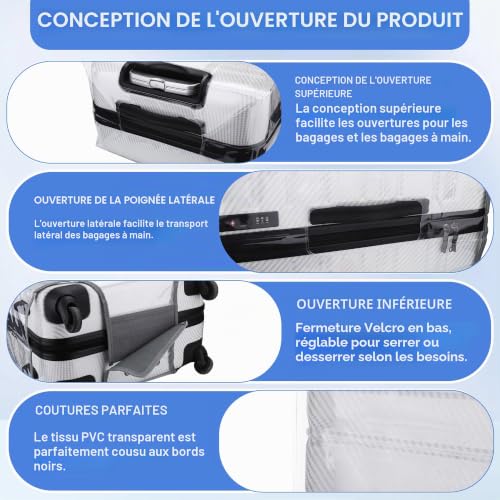 CONCEPTION DE L'OUVERTURE DU PRODUIT

CONCEPTION DE L'OUVERTURE SUPÉRIEURE

La conception supérieure facilite les ouvertures pour les bagages et les bagages à main.

OUVERTURE DE LA POIGNÉE LATÉRALE

L'ouverture latérale facilite le transport latéral des bagages à main.

OUVERTURE INFÉRIEURE

Fermeture Velcro en bas, réglable pour serrer ou desserrer selon les besoins.

COUTURES PARFAITES

Le tissu PVC transparent est parfaitement cousu aux bords noirs.